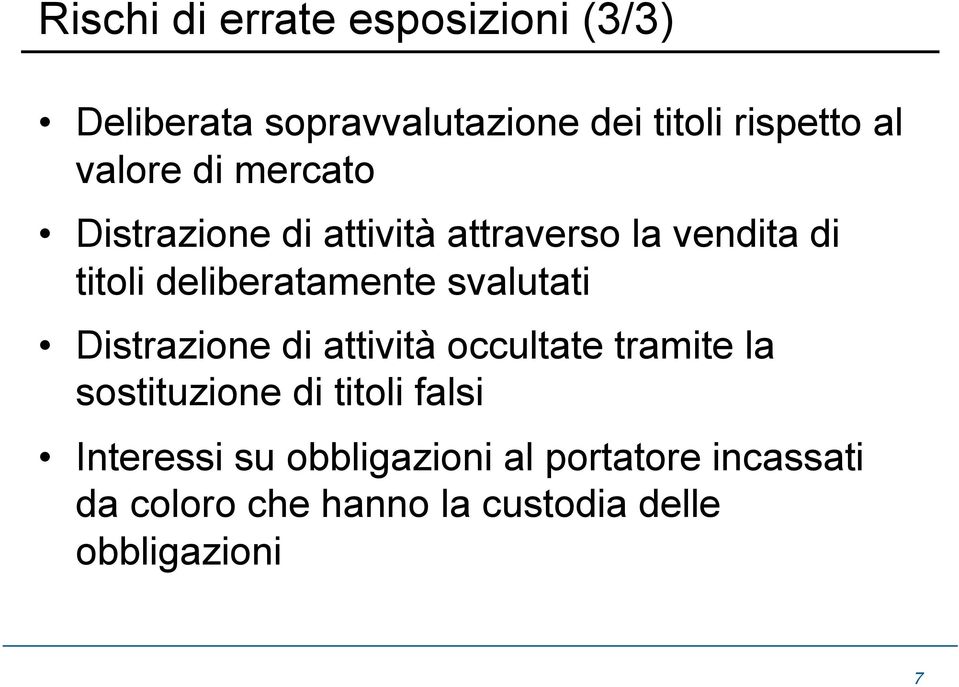 Rischi di errate esposizioni (3/3)

• Deliberata sopravvalutazione dei titoli rispetto al valore di mercato

• Distrazione di attività attraverso la vendita di titoli deliberatamente svalutati

• Distrazione di attività occultate tramite la sostituzione di titoli falsi

• Interessi su obbligazioni al portatore incassati da coloro che hanno la custodia delle obbligazioni

7